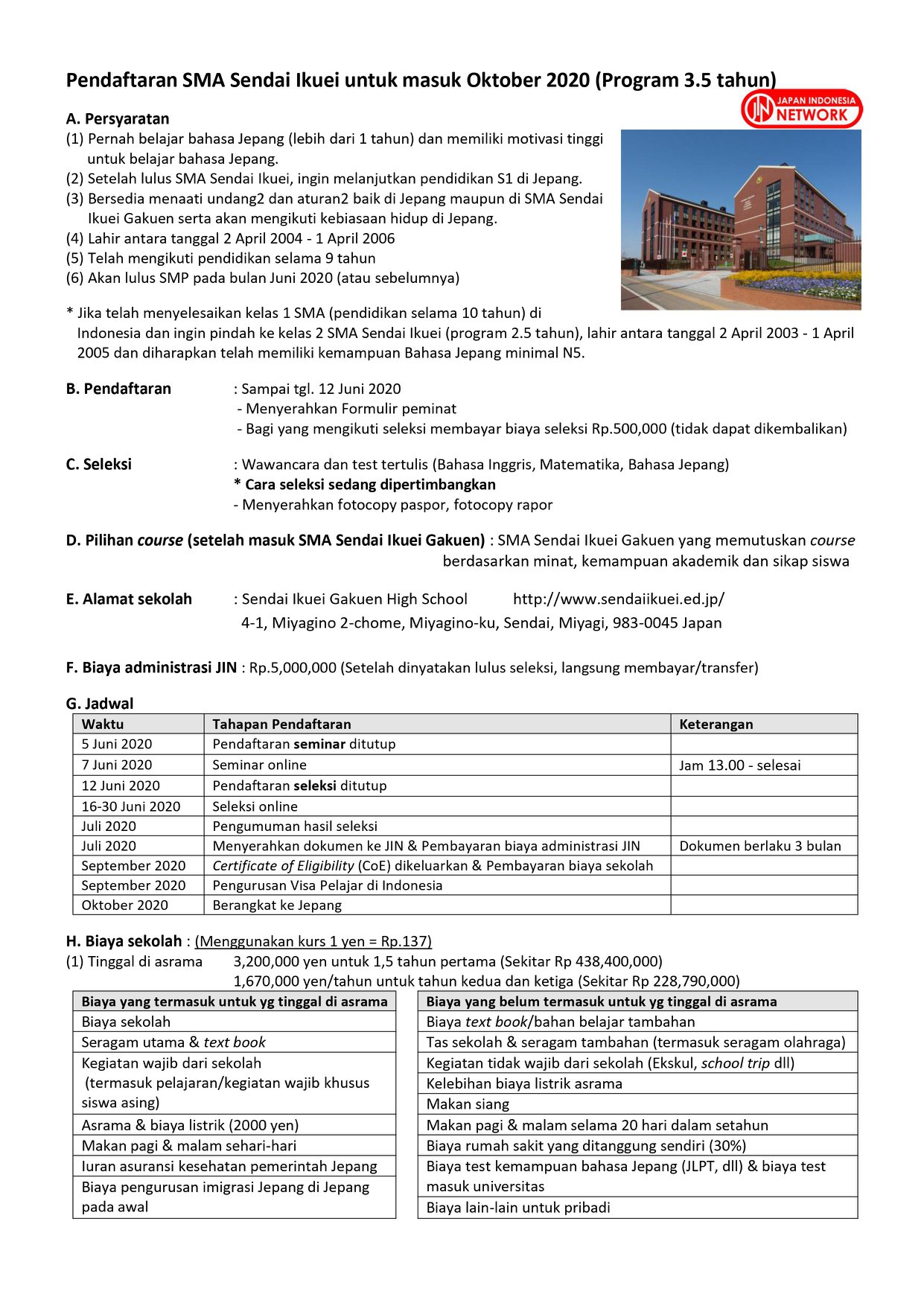 Pendaftaran SMA Sendai Ikuei untuk masuk Oktober 2020 (Program 3.5 tahun)

JIN JAPAN INDONESIA NETWORK

A. Persyaratan
(1) Pernah belajar bahasa Jepang (lebih dari 1 tahun) dan memiliki motivasi tinggi untuk belajar bahasa Jepang.
(2) Setelah lulus SMA Sendai Ikuei, ingin melanjutkan pendidikan S1 di Jepang.
(3) Bersedia menaati undang2 dan aturan2 baik di Jepang maupun di SMA Sendai Ikuei Gakuen serta akan mengikuti kebiasaan hidup di Jepang.
(4) Lahir antara tanggal 2 April 2004 - 1 April 2006
(5) Telah mengikuti pendidikan selama 9 tahun
(6) Akan lulus SMP pada bulan Juni 2020 (atau sebelumnya)

* Jika telah menyelesaikan kelas 1 SMA (pendidikan selama 10 tahun) di Indonesia dan ingin pindah ke kelas 2 SMA Sendai Ikuei (program 2.5 tahun), lahir antara tanggal 2 April 2003 - 1 April 2005 dan diharapkan telah memiliki kemampuan Bahasa Jepang minimal N5.

B. Pendaftaran : Sampai tgl. 12 Juni 2020
- Menyerahkan Formulir peminat
- Bagi yang mengikuti seleksi membayar biaya seleksi Rp.500,000 (tidak dapat dikembalikan)

C. Seleksi : Wawancara dan test tertulis (Bahasa Inggris, Matematika, Bahasa Jepang)
* Cara seleksi sedang dipertimbangkan
- Menyerahkan fotocopy paspor, fotocopy rapor

D. Pilihan course (setelah masuk SMA Sendai Ikuei Gakuen) : SMA Sendai Ikuei Gakuen yang memutuskan course berdasarkan minat, kemampuan akademik dan sikap siswa

E. Alamat sekolah : Sendai Ikuei Gakuen High School http://www.sendaiikuei.ed.jp/
4-1, Miyagino 2-chome, Miyagino-ku, Sendai, Miyagi, 983-0045 Japan

F. Biaya administrasi JIN : Rp.5,000,000 (Setelah dinyatakan lulus seleksi, langsung membayar/transfer)

G. Jadwal
| Waktu | Tahapan Pendaftaran | Keterangan |
|---|---|---|
| 5 Juni 2020 | Pendaftaran seminar ditutup | |
| 7 Juni 2020 | Seminar online | Jam 13.00 - selesai |
| 12 Juni 2020 | Pendaftaran seleksi ditutup | |
| 16-30 Juni 2020 | Seleksi online | |
| Juli 2020 | Pengumuman hasil seleksi | |
| Juli 2020 | Menyerahkan dokumen ke JIN & Pembayaran biaya administrasi JIN | Dokumen berlaku 3 bulan |
| September 2020 | Certificate of Eligibility (CoE) dikeluarkan & Pembayaran biaya sekolah | |
| September 2020 | Pengurusan Visa Pelajar di Indonesia | |
| Oktober 2020 | Berangkat ke Jepang | |

H. Biaya sekolah : (Menggunakan kurs 1 yen = Rp.137)
(1) Tinggal di asrama 3,200,000 yen untuk 1,5 tahun pertama (Sekitar Rp 438,400,000)
1,670,000 yen/tahun untuk tahun kedua dan ketiga (Sekitar Rp 228,790,000)

| Biaya yang termasuk untuk yg tinggal di asrama |
|---|
| Biaya sekolah |
| Seragam utama & text book |
| Kegiatan wajib dari sekolah (termasuk pelajaran/kegiatan wajib khusus siswa asing) |
| Asrama & biaya listrik (2000 yen) |
| Makan pagi & malam sehari-hari |
| Iuran asuransi kesehatan pemerintah Jepang |
| Biaya pengurusan imigrasi Jepang di Jepang pada awal |

| Biaya yang belum termasuk untuk yg tinggal di asrama |
|---|
| Biaya text book/bahan belajar tambahan |
| Tas sekolah & seragam tambahan (termasuk seragam olahraga) |
| Kegiatan tidak wajib dari sekolah (Ekskul, school trip dll) |
| Kelebihan biaya listrik asrama |
| Makan siang |
| Makan pagi & malam selama 20 hari dalam setahun |
| Biaya rumah sakit yang ditanggung sendiri (30%) |
| Biaya test kemampuan bahasa Jepang (JLPT, dll) & biaya test masuk universitas |
| Biaya lain-lain untuk pribadi |